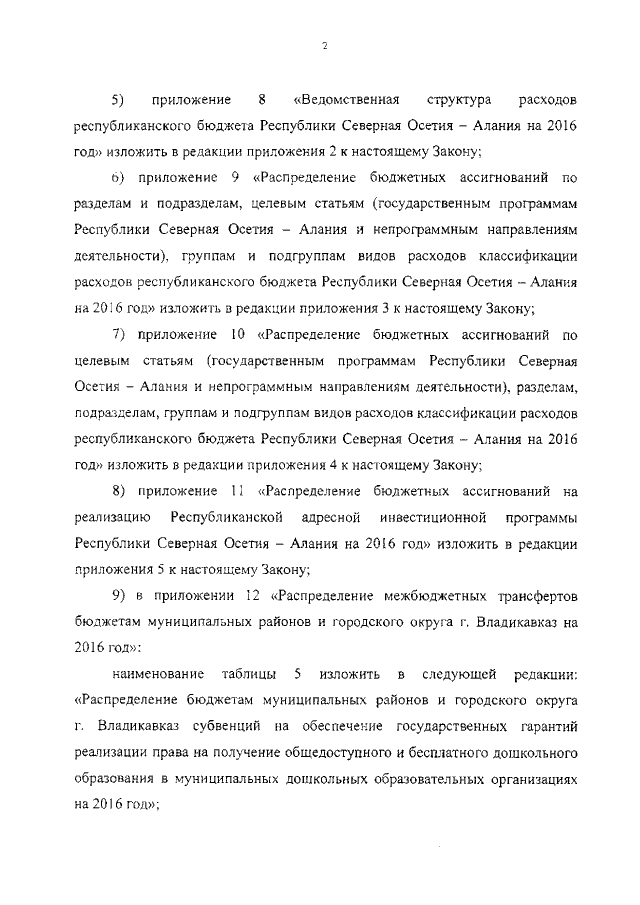 2

5) приложение 8 «Ведомственная структура расходов республиканского бюджета Республики Северная Осетия – Алания на 2016 год» изложить в редакции приложения 2 к настоящему Закону;

6) приложение 9 «Распределение бюджетных ассигнований по разделам и подразделам, целевым статьям (государственным программам Республики Северная Осетия – Алания и непрограммным направлениям деятельности), группам и подгруппам видов расходов классификации расходов республиканского бюджета Республики Северная Осетия – Алания на 2016 год» изложить в редакции приложения 3 к настоящему Закону;

7) приложение 10 «Распределение бюджетных ассигнований по целевым статьям (государственным программам Республики Северная Осетия – Алания и непрограммным направлениям деятельности), разделам, подразделам, группам и подгруппам видов расходов классификации расходов республиканского бюджета Республики Северная Осетия – Алания на 2016 год» изложить в редакции приложения 4 к настоящему Закону;

8) приложение 11 «Распределение бюджетных ассигнований на реализацию Республиканской адресной инвестиционной программы Республики Северная Осетия – Алания на 2016 год» изложить в редакции приложения 5 к настоящему Закону;

9) в приложении 12 «Распределение межбюджетных трансфертов бюджетам муниципальных районов и городского округа г. Владикавказ на 2016 год»:

наименование таблицы 5 изложить в следующей редакции: «Распределение бюджетам муниципальных районов и городского округа г. Владикавказ субвенций на обеспечение государственных гарантий реализации права на получение общедоступного и бесплатного дошкольного образования в муниципальных дошкольных образовательных организациях на 2016 год»;